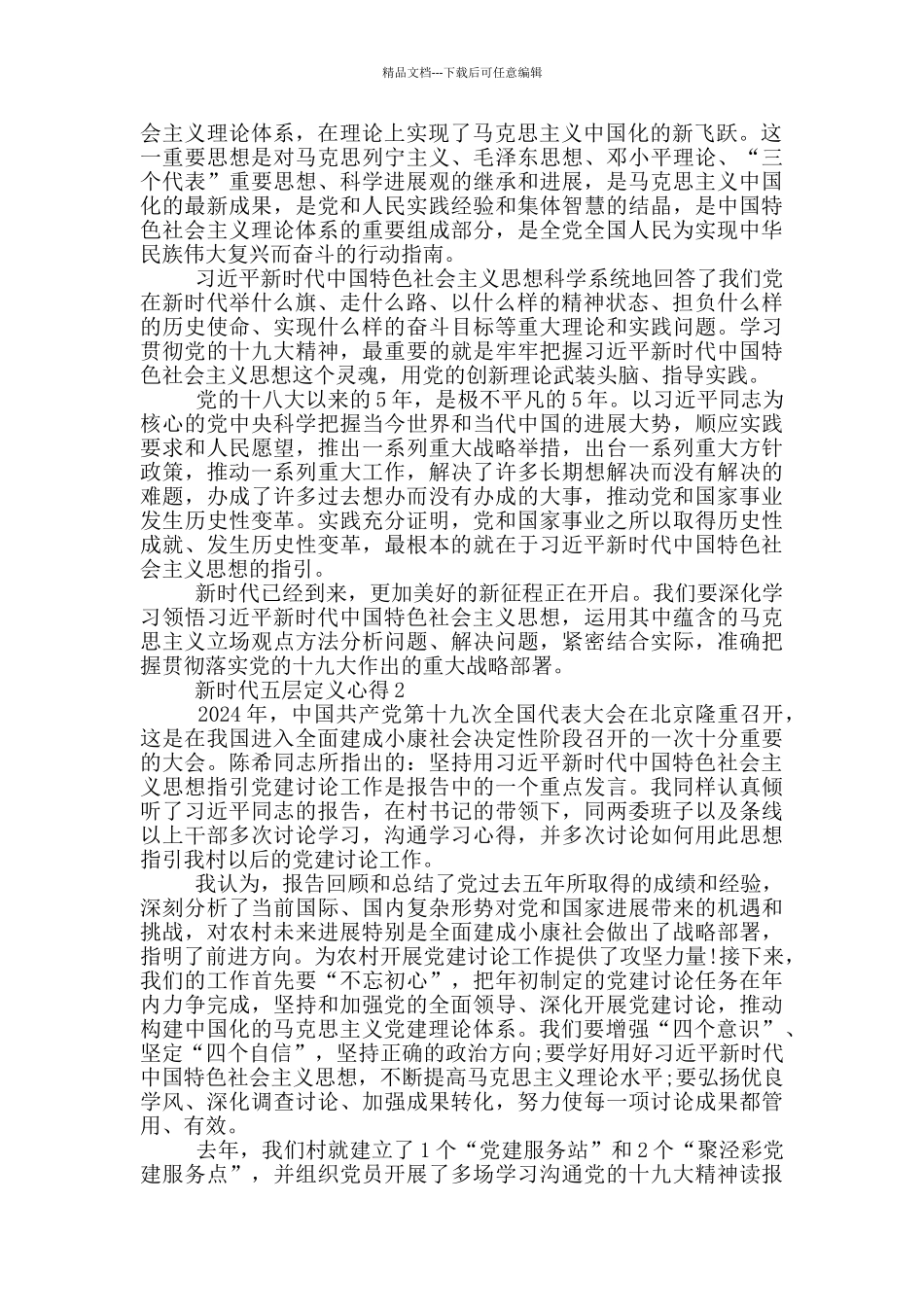 精品文档---下载后可任意编辑

会主义理论体系，在理论上实现了马克思主义中国化的新飞跃。这一重要思想是对马克思列宁主义、毛泽东思想、邓小平理论、“三个代表”重要思想、科学进展观的继承和进展，是马克思主义中国化的最新成果，是党和人民实践经验和集体智慧的结晶，是中国特色社会主义理论体系的重要组成部分，是全党全国人民为实现中华民族伟大复兴而奋斗的行动指南。

习近平新时代中国特色社会主义思想科学系统地回答了我们党在新时代举什么旗、走什么路、以什么样的精神状态、担负什么样的历史使命、实现什么样的奋斗目标等重大理论和实践问题。学习贯彻党的十九大精神，最重要的就是牢牢把握习近平新时代中国特色社会主义思想这个灵魂，用党的创新理论武装头脑、指导实践。

党的十八大以来的5年，是极不平凡的5年。以习近平同志为核心的党中央科学把握当今世界和当代中国的进展大势，顺应实践要求和人民愿望，推出一系列重大战略举措，出台一系列重大方针政策，推动一系列重大工作，解决了许多长期想解决而没有解决的难题，办成了许多过去想办而没有办成的大事，推动党和国家事业发生历史性变革。实践充分证明，党和国家事业之所以取得历史性成就、发生历史性变革，最根本的就在于习近平新时代中国特色社会主义思想的指引。

新时代已经到来，更加美好的新征程正在开启。我们要深化学习领悟习近平新时代中国特色社会主义思想，运用其中蕴含的马克思主义立场观点方法分析问题、解决问题，紧密结合实际，准确把握贯彻落实党的十九大作出的重大战略部署。

新时代五层定义心得2

2024年，中国共产党第十九次全国代表大会在北京隆重召开，这是在我国进入全面建成小康社会决定性阶段召开的一次十分重要的大会。陈希同志所指出的：坚持用习近平新时代中国特色社会主义思想指引党建讨论工作是报告中的一个重点发言。我同样认真倾听了习近平同志的报告，在村书记的带领下，同两委班子以及条线以上干部多次讨论学习，沟通学习心得，并多次讨论如何用此思想指引我村以后的党建讨论工作。

我认为，报告回顾和总结了党过去五年所取得的成绩和经验，深刻分析了当前国际、国内复杂形势对党和国家进展带来的机遇和挑战，对农村未来进展特别是全面建成小康社会做出了战略部署，指明了前进方向。为农村开展党建讨论工作提供了攻坚力量!接下来，我们的工作首先要“不忘初心”，把年初制定的党建讨论任务在年内力争完成，坚持和加强党的全面领导、深化开展党建讨论，推动构建中国化的马克思主义党建理论体系。我们要增强“四个意识”、坚定“四个自信”，坚持正确的政治方向;要学好用好习近平新时代中国特色社会主义思想，不断提高马克思主义理论水平;要弘扬优良学风、深化调查讨论、加强成果转化，努力使每一项讨论成果都管用、有效。

去年，我们村就建立了1个“党建服务站”和2个“聚泾彩党建服务点”，并组织党员开展了多场学习沟通党的十九大精神读报